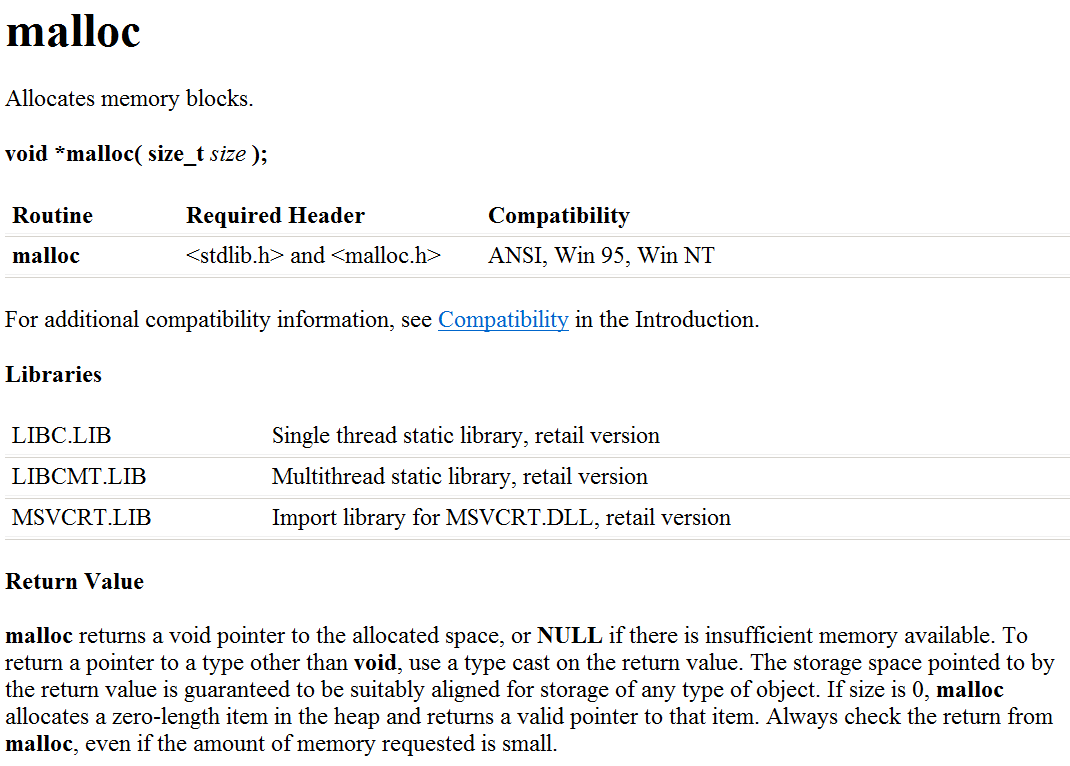 malloc

Allocates memory blocks.

void *malloc( size_t size );

| Routine | Required Header | Compatibility |
|---|---|---|
| malloc | <stdlib.h> and <malloc.h> | ANSI, Win 95, Win NT |

For additional compatibility information, see Compatibility in the Introduction.

Libraries

| LIBC.LIB | Single thread static library, retail version |
|---|---|
| LIBCMT.LIB | Multithread static library, retail version |
| MSVCRT.LIB | Import library for MSVCRT.DLL, retail version |

Return Value

malloc returns a void pointer to the allocated space, or NULL if there is insufficient memory available. To return a pointer to a type other than void, use a type cast on the return value. The storage space pointed to by the return value is guaranteed to be suitably aligned for storage of any type of object. If size is 0, malloc allocates a zero-length item in the heap and returns a valid pointer to that item. Always check the return from malloc, even if the amount of memory requested is small.